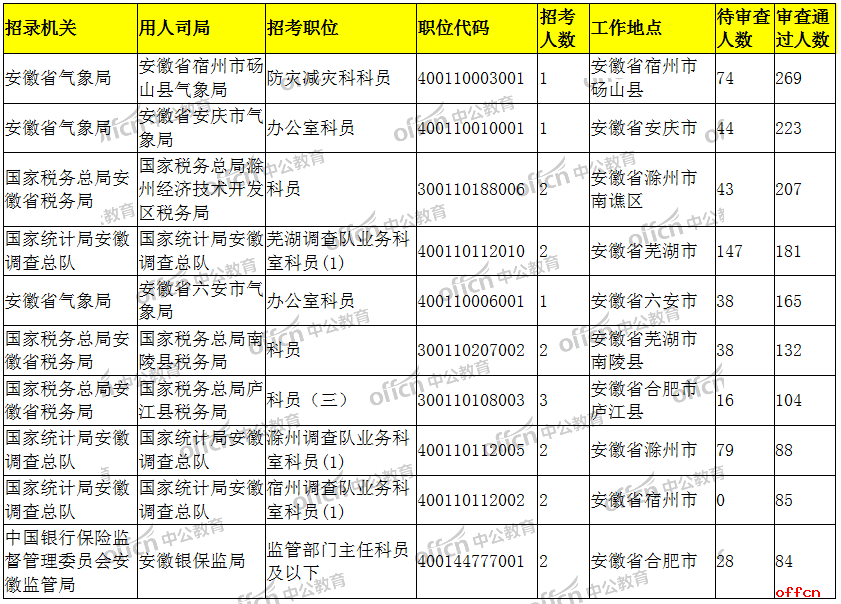 | 招录机关 | 用人司局 | 招考职位 | 职位代码 | 招考人数 | 工作地点 | 待审查人数 | 审查通过人数 |
|---|---|---|---|---|---|---|---|
| 安徽省气象局 | 安徽省宿州市砀山县气象局 | 防灾减灾科科员 | 400110003001 | 1 | 安徽省宿州市砀山县 | 74 | 269 |
| 安徽省气象局 | 安徽省安庆市气象局 | 办公室科员 | 400110010001 | 1 | 安徽省安庆市 | 44 | 223 |
| 国家税务总局安徽省税务局 | 国家税务总局滁州经济技术开发区税务局 | 科员 | 300110188006 | 2 | 安徽省滁州市南谯区 | 43 | 207 |
| 国家统计局安徽调查总队 | 国家统计局安徽调查总队 | 芜湖调查队业务科室科员(1) | 400110112010 | 2 | 安徽省芜湖市 | 147 | 181 |
| 安徽省气象局 | 安徽省六安市气象局 | 办公室科员 | 400110006001 | 1 | 安徽省六安市 | 38 | 165 |
| 国家税务总局安徽省税务局 | 国家税务总局南陵县税务局 | 科员 | 300110207002 | 2 | 安徽省芜湖市南陵县 | 38 | 132 |
| 国家税务总局安徽省税务局 | 国家税务总局庐江县税务局 | 科员（三） | 300110108003 | 3 | 安徽省合肥市庐江县 | 16 | 104 |
| 国家统计局安徽调查总队 | 国家统计局安徽调查总队 | 滁州调查队业务科室科员(1) | 400110112005 | 2 | 安徽省滁州市 | 79 | 88 |
| 国家统计局安徽调查总队 | 国家统计局安徽调查总队 | 宿州调查队业务科室科员(1) | 400110112002 | 2 | 安徽省宿州市 | 0 | 85 |
| 中国银行保险监督管理委员会安徽监管局 | 安徽银保监局 | 监管部门主任科员及以下 | 400144777001 | 2 | 安徽省合肥市 | 28 | 84 |

offcn